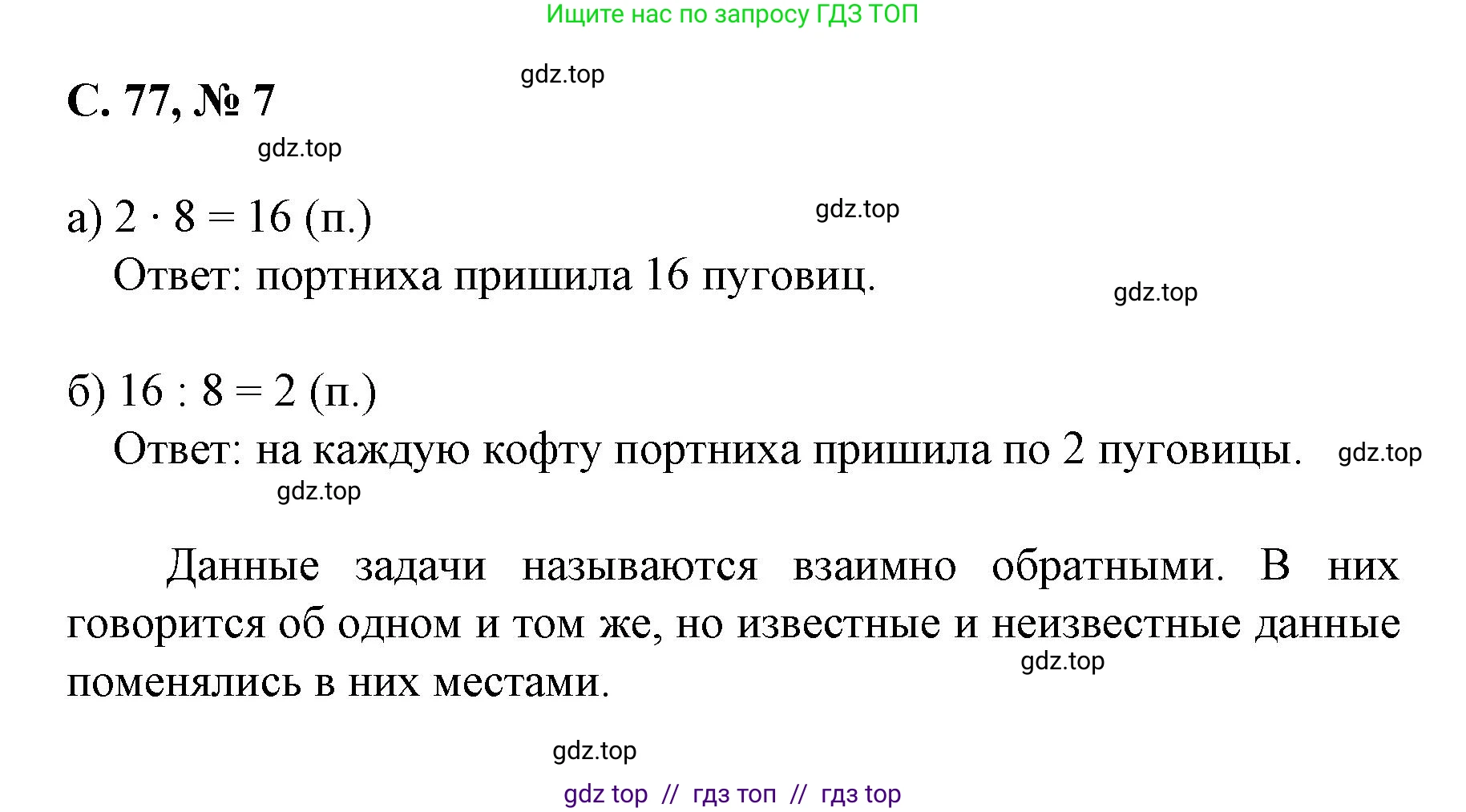 Ищите нас по запросу ГДЗ ТОП

gdz.top

С. 77, № 7

gdz.top

а) $2 \cdot 8 = 16$ (п.)

gdz.top

Ответ: портниха пришила 16 пуговиц.

gdz.top

б) $16 : 8 = 2$ (п.)

Ответ: на каждую кофту портниха пришила по 2 пуговицы.

gdz.top

gdz.top

Данные задачи называются взаимно обратными. В них говорится об одном и том же, но известные и неизвестные данные поменялись в них местами.

gdz.top

gdz.top

gdz top // гдз топ // гдз top